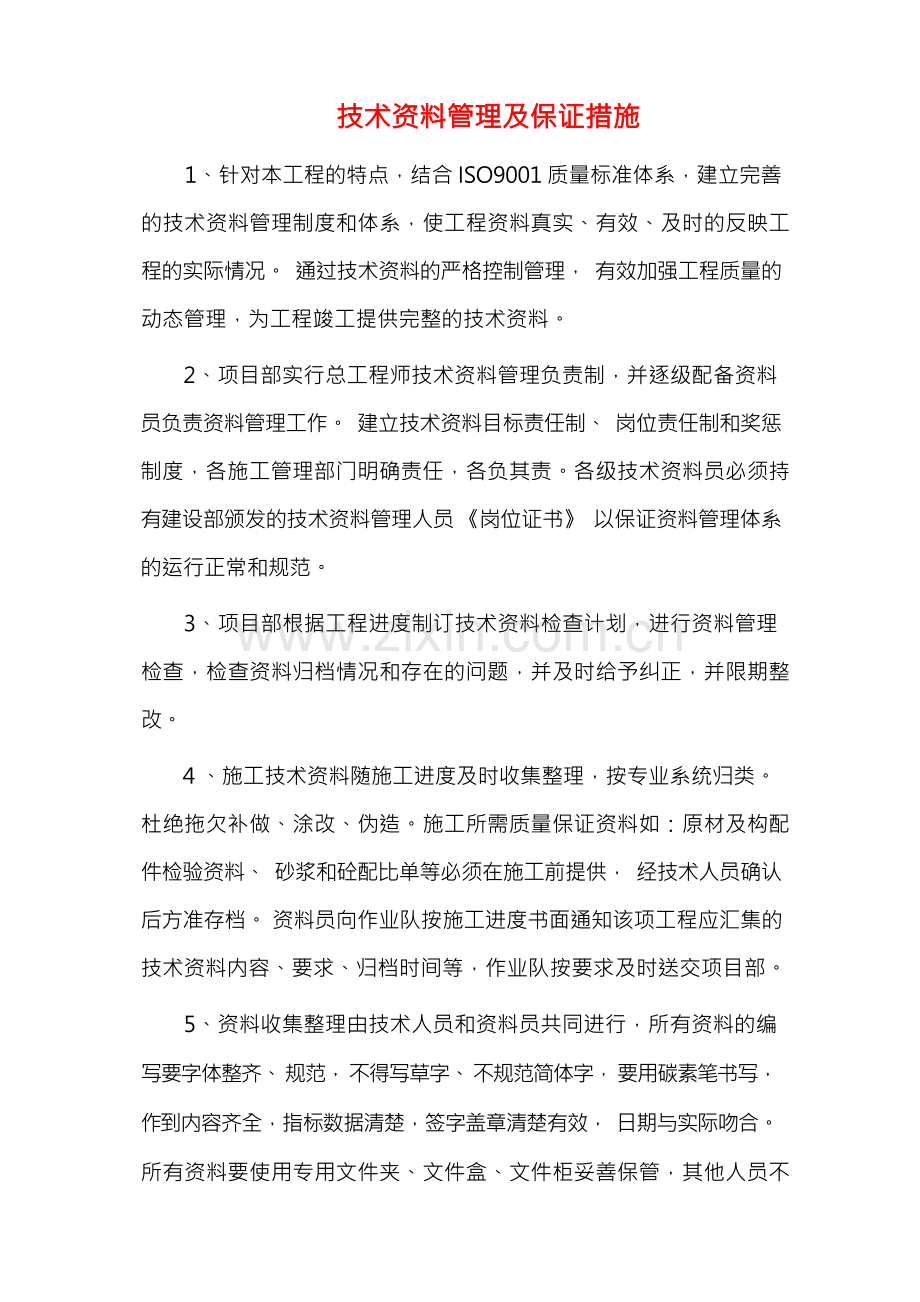 技术资料管理及保证措施

1、针对本工程的特点，结合ISO9001质量标准体系，建立完善的技术资料管理制度和体系，使工程资料真实、有效、及时的反映工程的实际情况。通过技术资料的严格控制管理，有效加强工程质量的动态管理，为工程竣工提供完整的技术资料。

2、项目部实行总工程师技术资料管理负责制，并逐级配备资料员负责资料管理工作。建立技术资料目标责任制、岗位责任制和奖惩制度，各施工管理部门明确责任，各负其责。各级技术资料员必须持有建设部颁发的技术资料管理人员《岗位证书》以保证资料管理体系的运行正常和规范。

3、项目部根据工程进度制订技术资料检查计划，进行资料管理检查，检查资料归档情况和存在的问题，并及时给予纠正，并限期整改。

4、施工技术资料随施工进度及时收集整理，按专业系统归类。杜绝拖欠补做、涂改、伪造。施工所需质量保证资料如：原材及构配件检验资料、砂浆和砼配比单等必须在施工前提供，经技术人员确认后方准存档。资料员向作业队按施工进度书面通知该项工程应汇集的技术资料内容、要求、归档时间等，作业队按要求及时送交项目部。

5、资料收集整理由技术人员和资料员共同进行，所有资料的编写要字体整齐、规范，不得写草字、不规范简体字，要用碳素笔书写，作到内容齐全，指标数据清楚，签字盖章清楚有效，日期与实际吻合。所有资料要使用专用文件夹、文件盒、文件柜妥善保管，其他人员不

www.zixin.com.cn